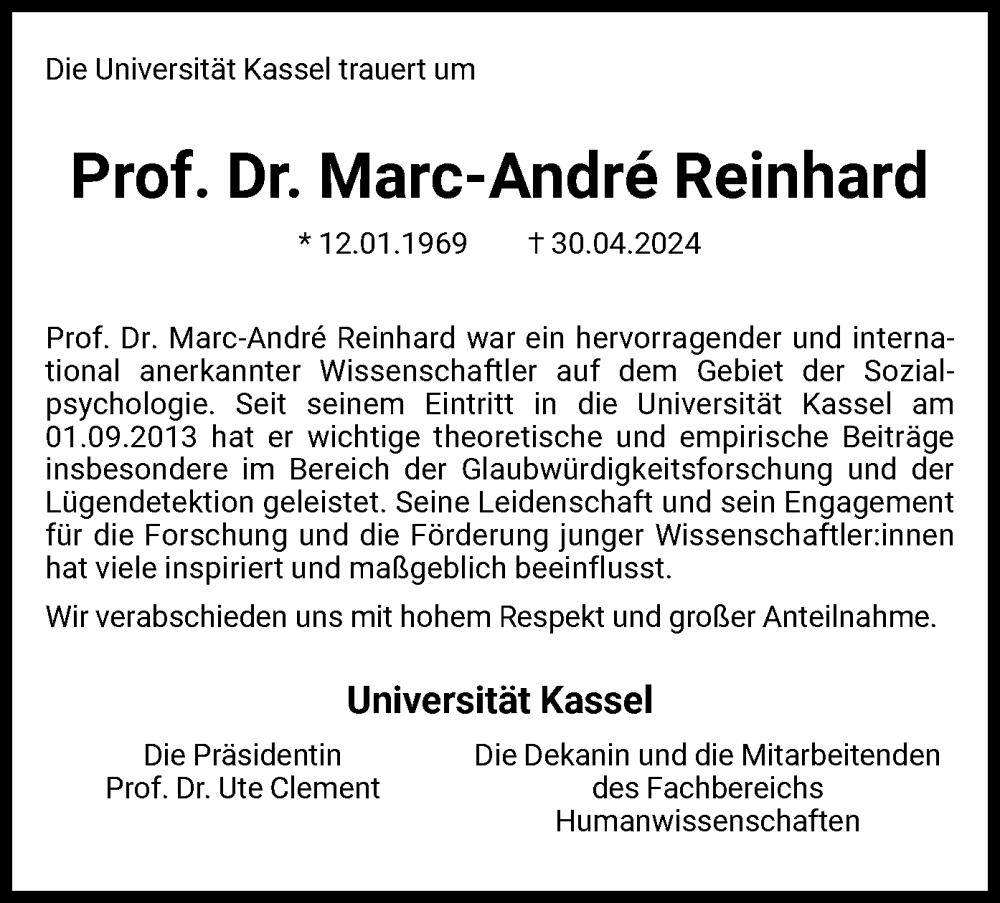 Die Universität Kassel trauert um

Prof. Dr. Marc-André Reinhard

* 12.01.1969 † 30.04.2024

Prof. Dr. Marc-André Reinhard war ein hervorragender und international anerkannter Wissenschaftler auf dem Gebiet der Sozialpsychologie. Seit seinem Eintritt in die Universität Kassel am 01.09.2013 hat er wichtige theoretische und empirische Beiträge insbesondere im Bereich der Glaubwürdigkeitsforschung und der Lügendetektion geleistet. Seine Leidenschaft und sein Engagement für die Forschung und die Förderung junger Wissenschaftler:innen hat viele inspiriert und maßgeblich beeinflusst.

Wir verabschieden uns mit hohem Respekt und großer Anteilnahme.

Universität Kassel

Die Präsidentin
Prof. Dr. Ute Clement

Die Dekanin und die Mitarbeitenden
des Fachbereichs
Humanwissenschaften